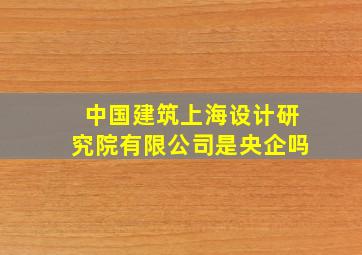 中国建筑上海设计研究院有限公司是央企吗